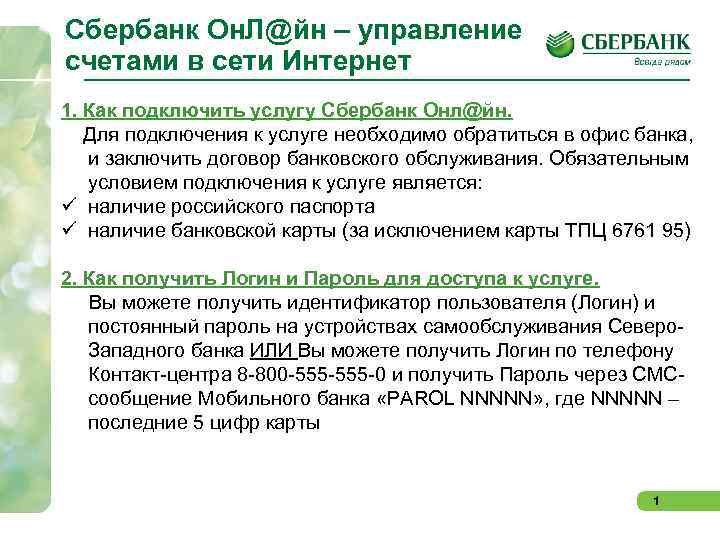 Сбербанк ОнЛ@йн – управление счетами в сети Интернет

СБЕРБАНК
Всегда рядом

1. Как подключить услугу Сбербанк Онл@йн.
Для подключения к услуге необходимо обратиться в офис банка, и заключить договор банковского обслуживания. Обязательным условием подключения к услуге является:
✓ наличие российского паспорта
✓ наличие банковской карты (за исключением карты ТПЦ 6761 95)

2. Как получить Логин и Пароль для доступа к услуге.
Вы можете получить идентификатор пользователя (Логин) и постоянный пароль на устройствах самообслуживания Северо-Западного банка ИЛИ Вы можете получить Логин по телефону Контакт-центра 8-800-555-555-0 и получить Пароль через СМС-сообщение Мобильного банка «PAROL NNNNN», где NNNNN – последние 5 цифр карты

1